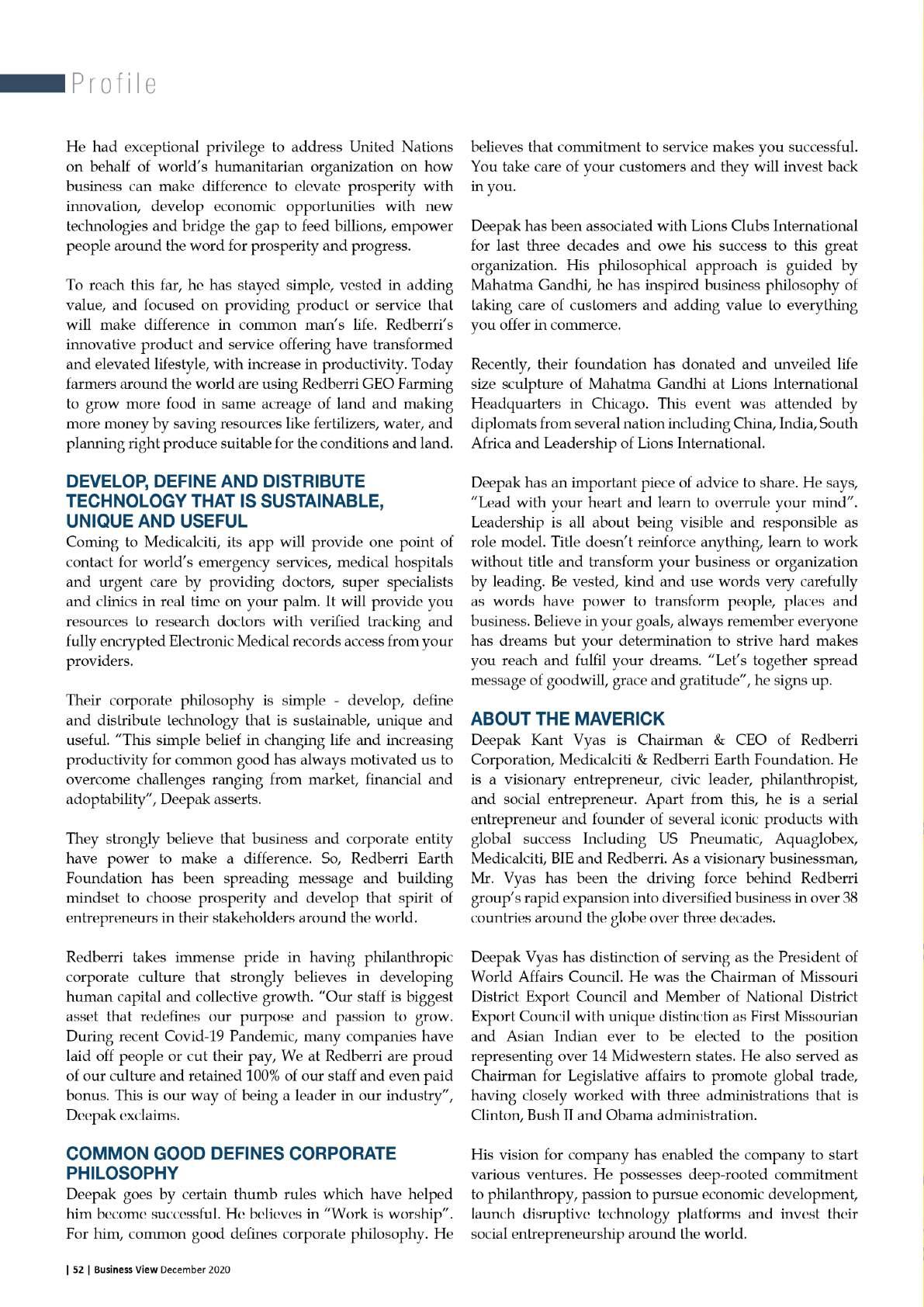 Profile

He had exceptional privilege to address United Nations on behalf of world's humanitarian organization on how business can make difference to elevate prosperity with innovation, develop economic opportunities with new technologies and bridge the gap to feed billions, empower people around the word for prosperity and progress.

To reach this far, he has stayed simple, vested in adding value, and focused on providing product or service that will make difference in common man's life. Redberri's innovative product and service offering have transformed and elevated lifestyle, with increase in productivity. Today farmers around the world are using Redberri GEO Farming to grow more food in same acreage of land and making more money by saving resources like fertilizers, water, and planning right produce suitable for the conditions and land.

DEVELOP, DEFINE AND DISTRIBUTE TECHNOLOGY THAT IS SUSTAINABLE, UNIQUE AND USEFUL

Coming to Medicalciti, its app will provide one point of contact for world's emergency services, medical hospitals and urgent care by providing doctors, super specialists and clinics in real time on your palm. It will provide you resources to research doctors with verified tracking and fully encrypted Electronic Medical records access from your providers.

Their corporate philosophy is simple - develop, define and distribute technology that is sustainable, unique and useful. "This simple belief in changing life and increasing productivity for common good has always motivated us to overcome challenges ranging from market, financial and adoptability", Deepak asserts.

They strongly believe that business and corporate entity have power to make a difference. So, Redberri Earth Foundation has been spreading message and building mindset to choose prosperity and develop that spirit of entrepreneurs in their stakeholders around the world.

Redberri takes immense pride in having philanthropic corporate culture that strongly believes in developing human capital and collective growth. "Our staff is biggest asset that redefines our purpose and passion to grow. During recent Covid-19 Pandemic, many companies have laid off people or cut their pay, We at Redberri are proud of our culture and retained 100% of our staff and even paid bonus. This is our way of being a leader in our industry", Deepak exclaims.

COMMON GOOD DEFINES CORPORATE PHILOSOPHY

Deepak goes by certain thumb rules which have helped him become successful. He believes in "Work is worship". For him, common good defines corporate philosophy. He believes that commitment to service makes you successful. You take care of your customers and they will invest back in you.

Deepak has been associated with Lions Clubs International for last three decades and owe his success to this great organization. His philosophical approach is guided by Mahatma Gandhi, he has inspired business philosophy of taking care of customers and adding value to everything you offer in commerce.

Recently, their foundation has donated and unveiled life size sculpture of Mahatma Gandhi at Lions International Headquarters in Chicago. This event was attended by diplomats from several nation including China, India, South Africa and Leadership of Lions International.

Deepak has an important piece of advice to share. He says, "Lead with your heart and learn to overrule your mind". Leadership is all about being visible and responsible as role model. Title doesn't reinforce anything, learn to work without title and transform your business or organization by leading. Be vested, kind and use words very carefully as words have power to transform people, places and business. Believe in your goals, always remember everyone has dreams but your determination to strive hard makes you reach and fulfil your dreams. "Let's together spread message of goodwill, grace and gratitude", he signs up.

ABOUT THE MAVERICK

Deepak Kant Vyas is Chairman & CEO of Redberri Corporation, Medicalciti & Redberri Earth Foundation. He is a visionary entrepreneur, civic leader, philanthropist, and social entrepreneur. Apart from this, he is a serial entrepreneur and founder of several iconic products with global success Including US Pneumatic, Aquaglobex, Medicalciti, BIE and Redberri. As a visionary businessman, Mr. Vyas has been the driving force behind Redberri group's rapid expansion into diversified business in over 38 countries around the globe over three decades.

Deepak Vyas has distinction of serving as the President of World Affairs Council. He was the Chairman of Missouri District Export Council and Member of National District Export Council with unique distinction as First Missourian and Asian Indian ever to be elected to the position representing over 14 Midwestern states. He also served as Chairman for Legislative affairs to promote global trade, having closely worked with three administrations that is Clinton, Bush II and Obama administration.

His vision for company has enabled the company to start various ventures. He possesses deep-rooted commitment to philanthropy, passion to pursue economic development, launch disruptive technology platforms and invest their social entrepreneurship around the world.

| 52 | Business View December 2020